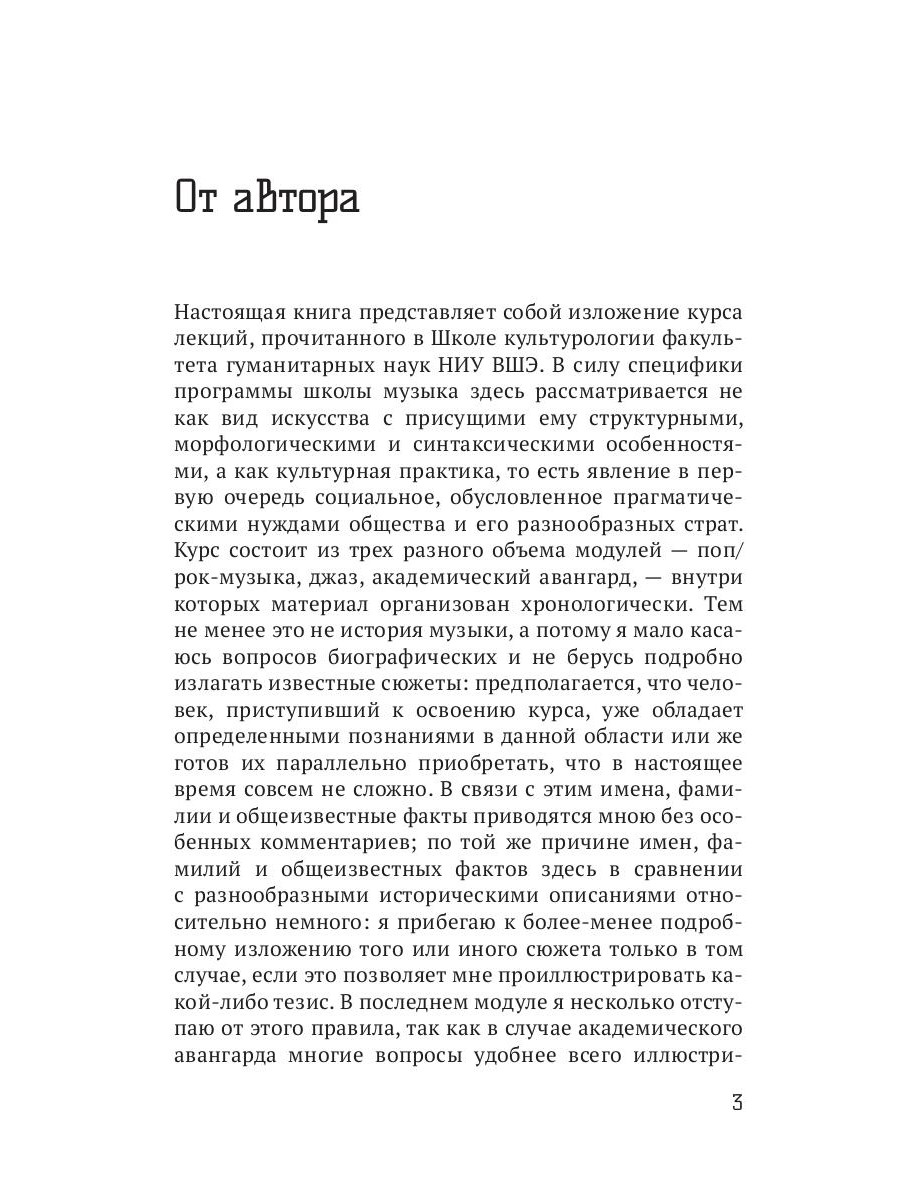 От автора

Настоящая книга представляет собой изложение курса лекций, прочитанного в Школе культурологии факультета гуманитарных наук НИУ ВШЭ. В силу специфики программы школы музыка здесь рассматривается не как вид искусства с присущими ему структурными, морфологическими и синтаксическими особенностями, а как культурная практика, то есть явление в первую очередь социальное, обусловленное прагматическими нуждами общества и его разнообразных страт. Курс состоит из трех разного объема модулей — поп/рок-музыка, джаз, академический авангард, — внутри которых материал организован хронологически. Тем не менее это не история музыки, а потому я мало касаюсь вопросов биографических и не берусь подробно излагать известные сюжеты: предполагается, что человек, приступивший к освоению курса, уже обладает определенными познаниями в данной области или же готов их параллельно приобретать, что в настоящее время совсем не сложно. В связи с этим имена, фамилии и общеизвестные факты приводятся мною без особенных комментариев; по той же причине имен, фамилий и общеизвестных фактов здесь в сравнении с разнообразными историческими описаниями относительно немного: я прибегаю к более-менее подробному изложению того или иного сюжета только в том случае, если это позволяет мне проиллюстрировать какой-либо тезис. В последнем модуле я несколько отступаю от этого правила, так как в случае академического авангарда многие вопросы удобнее всего иллюстри-

3